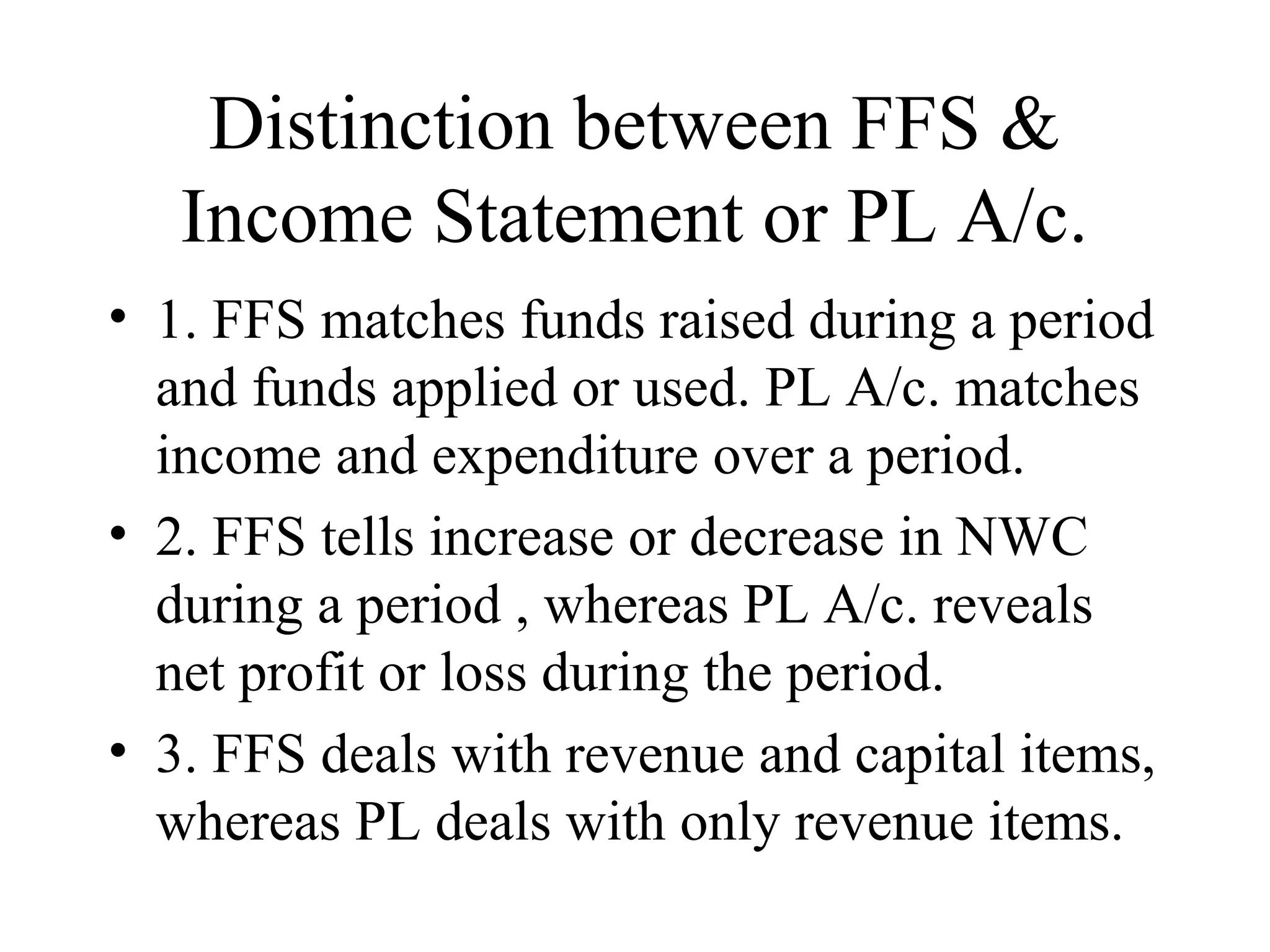 Distinction between FFS & Income Statement or PL A/c.

• 1. FFS matches funds raised during a period and funds applied or used. PL A/c. matches income and expenditure over a period.

• 2. FFS tells increase or decrease in NWC during a period , whereas PL A/c. reveals net profit or loss during the period.

• 3. FFS deals with revenue and capital items, whereas PL deals with only revenue items.